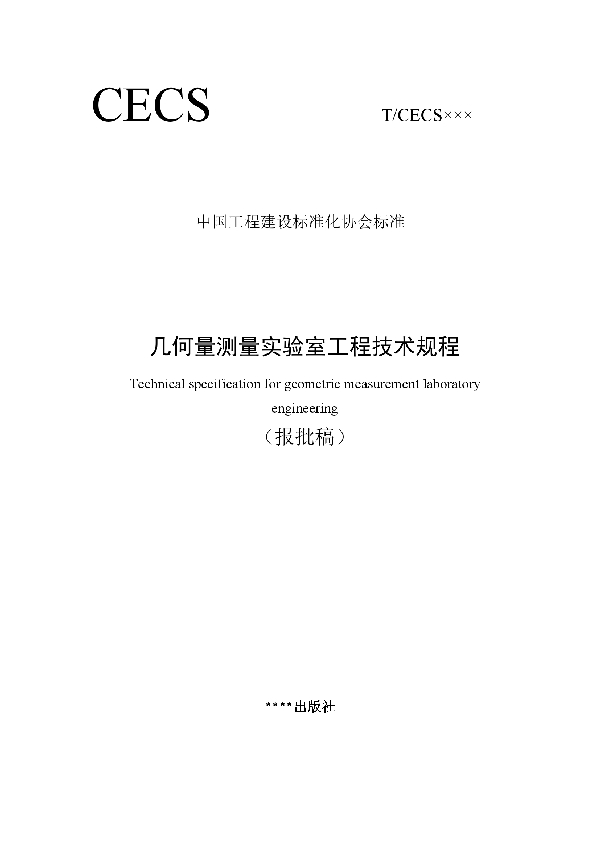 CECS

T/CECS×××

中国工程建设标准化协会标准

几何量测量实验室工程技术规程

Technical specification for geometric measurement laboratory engineering

（报批稿）

****出版社